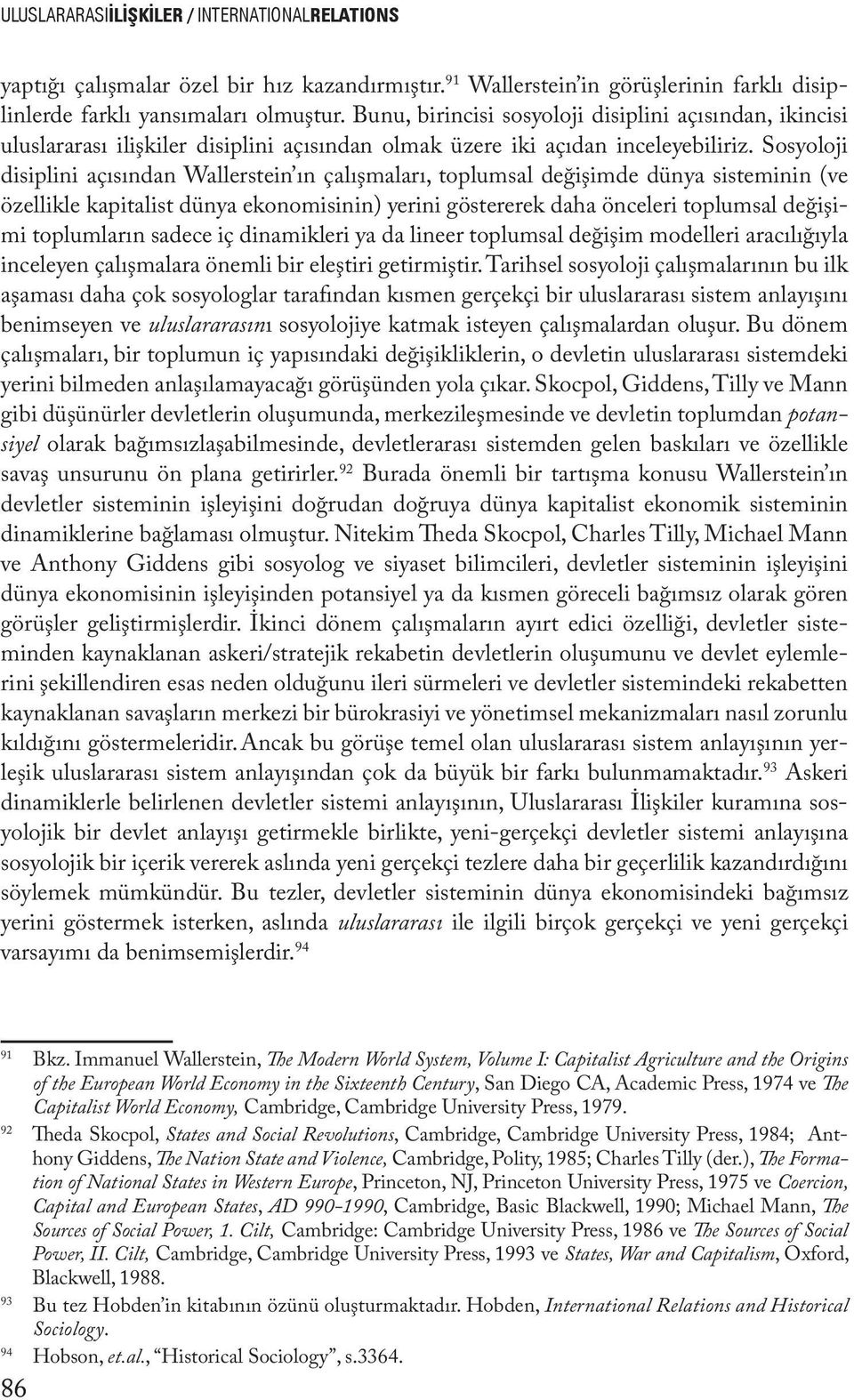 ULUSLARARASIİLİŞKİLER / INTERNATIONALRELATIONS

yaptığı çalışmalar özel bir hız kazandırmıştır.$^{91}$ Wallerstein'in görüşlerinin farklı disiplinlerde farklı yansımaları olmuştur. Bunu, birincisi sosyoloji disiplini açısından, ikincisi uluslararası ilişkiler disiplini açısından olmak üzere iki açıdan inceleyebiliriz. Sosyoloji disiplini açısından Wallerstein'ın çalışmaları, toplumsal değişimde dünya sisteminin (ve özellikle kapitalist dünya ekonomisinin) yerini göstererek daha önceleri toplumsal değişimi toplumların sadece iç dinamikleri ya da lineer toplumsal değişim modelleri aracılığıyla inceleyen çalışmalara önemli bir eleştiri getirmiştir. Tarihsel sosyoloji çalışmalarının bu ilk aşaması daha çok sosyologlar tarafından kısmen gerçekçi bir uluslararası sistem anlayışını benimseyen ve uluslararasını sosyolojiye katmak isteyen çalışmalardan oluşur. Bu dönem çalışmaları, bir toplumun iç yapısındaki değişikliklerin, o devletin uluslararası sistemdeki yerini bilmeden anlaşılamayacağı görüşünden yola çıkar. Skocpol, Giddens, Tilly ve Mann gibi düşünürler devletlerin oluşumunda, merkezileşmesinde ve devletin toplumdan potansiyel olarak bağımsızlaşabilmesinde, devletlerarası sistemden gelen baskıları ve özellikle savaş unsurunu ön plana getirirler.$^{92}$ Burada önemli bir tartışma konusu Wallerstein'ın devletler sisteminin işleyişini doğrudan doğruya dünya kapitalist ekonomik sisteminin dinamiklerine bağlaması olmuştur. Nitekim Theda Skocpol, Charles Tilly, Michael Mann ve Anthony Giddens gibi sosyolog ve siyaset bilimcileri, devletler sisteminin işleyişini dünya ekonomisinin işleyişinden potansiyel ya da kısmen göreceli bağımsız olarak gören görüşler geliştirmişlerdir. İkinci dönem çalışmaların ayırt edici özelliği, devletler sisteminden kaynaklanan askeri/stratejik rekabetin devletlerin oluşumunu ve devlet eylemlerini şekillendiren esas neden olduğunu ileri sürmeleri ve devletler sistemindeki rekabetten kaynaklanan savaşların merkezi bir bürokrasiyi ve yönetimsel mekanizmaları nasıl zorunlu kıldığını göstermeleridir. Ancak bu görüşe temel olan uluslararası sistem anlayışının yerleşik uluslararası sistem anlayışından çok da büyük bir farkı bulunmamaktadır.$^{93}$ Askeri dinamiklerle belirlenen devletler sistemi anlayışının, Uluslararası İlişkiler kuramına sosyolojik bir devlet anlayışı getirmekle birlikte, yeni-gerçekçi devletler sistemi anlayışına sosyolojik bir içerik vererek aslında yeni gerçekçi tezlere daha bir geçerlilik kazandırdığını söylemek mümkündür. Bu tezler, devletler sisteminin dünya ekonomisindeki bağımsız yerini göstermek isterken, aslında uluslararası ile ilgili birçok gerçekçi ve yeni gerçekçi varsayımı da benimsemişlerdir.$^{94}$

91 Bkz. Immanuel Wallerstein, The Modern World System, Volume I: Capitalist Agriculture and the Origins of the European World Economy in the Sixteenth Century, San Diego CA, Academic Press, 1974 ve The Capitalist World Economy, Cambridge, Cambridge University Press, 1979.

92 Theda Skocpol, States and Social Revolutions, Cambridge, Cambridge University Press, 1984; Anthony Giddens, The Nation State and Violence, Cambridge, Polity, 1985; Charles Tilly (der.), The Formation of National States in Western Europe, Princeton, NJ, Princeton University Press, 1975 ve Coercion, Capital and European States, AD 990-1990, Cambridge, Basic Blackwell, 1990; Michael Mann, The Sources of Social Power, 1. Cilt, Cambridge: Cambridge University Press, 1986 ve The Sources of Social Power, II. Cilt, Cambridge, Cambridge University Press, 1993 ve States, War and Capitalism, Oxford, Blackwell, 1988.

93 Bu tez Hobden'in kitabının özünü oluşturmaktadır. Hobden, International Relations and Historical Sociology.

94 Hobson, et.al., "Historical Sociology", s.3364.

86